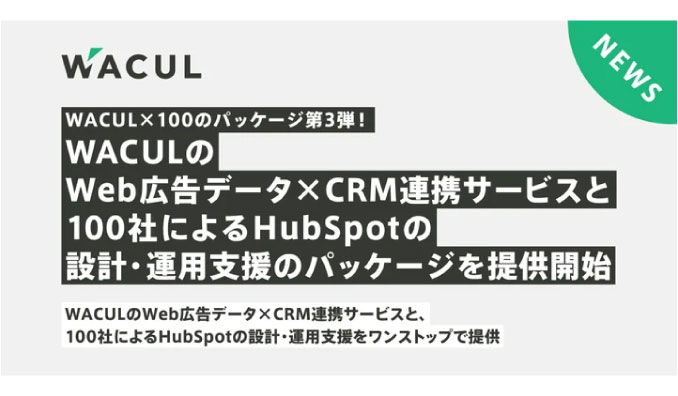 WACUL

NEWS

WACUL×100のパッケージ第3弾！

WACULの
Web広告データ×CRM連携サービスと
100社によるHubSpotの
設計・運用支援のパッケージを提供開始

WACULのWeb広告データ×CRM連携サービスと、
100社によるHubSpotの設計・運用支援をワンストップで提供